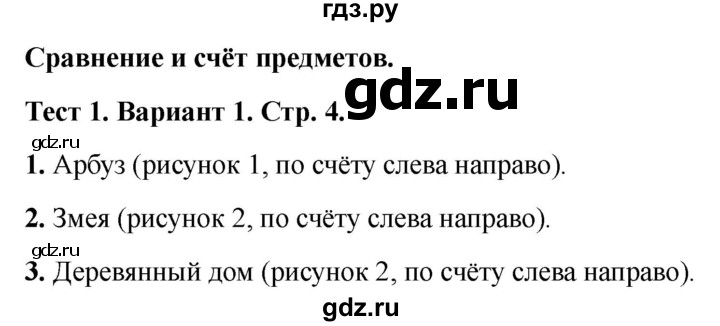 гдз.ру

Сравнение и счёт предметов.

gdz.ru

Тест 1. Вариант 1. Стр. 4.

gdz.ru

1. Арбуз (рисунок 1, по счёту слева направо).

2. Змея (рисунок 2, по счёту слева направо).

gdz.ru

3. Деревянный дом (рисунок 2, по счёту слева направо).

gdz.ru